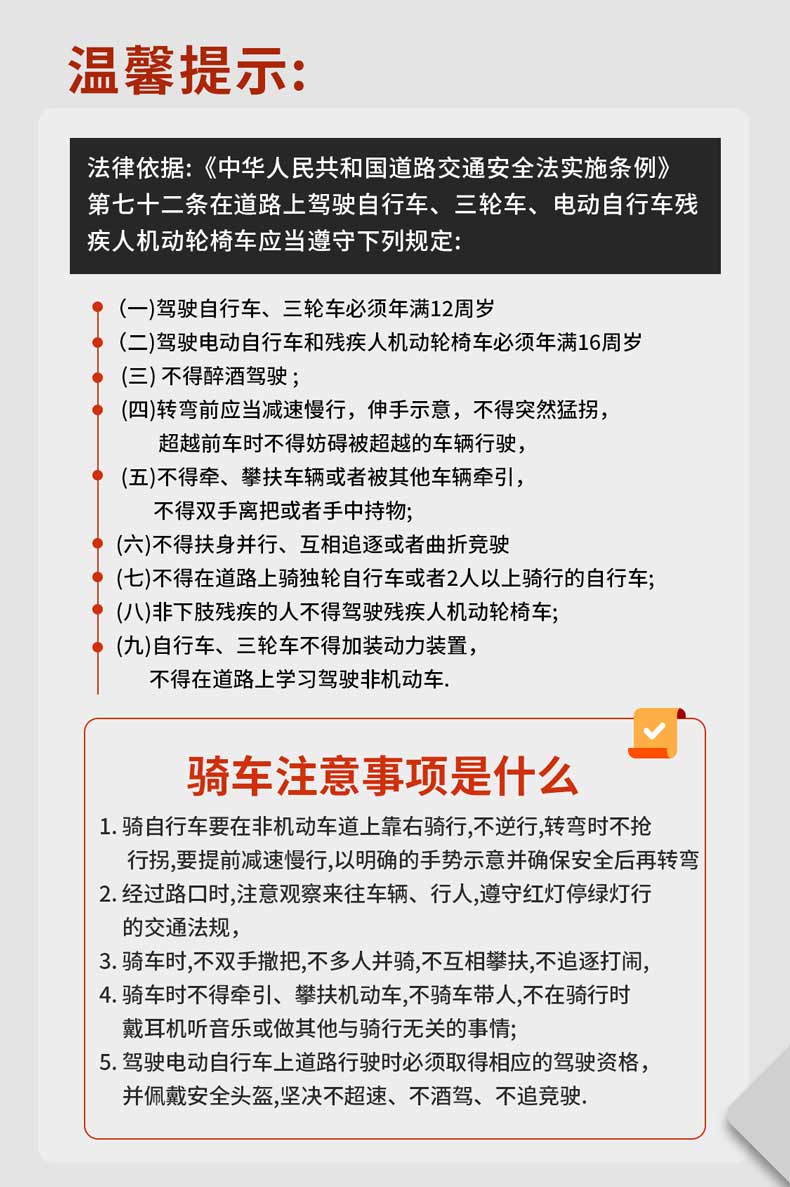 温馨提示:

法律依据:《中华人民共和国道路交通安全法实施条例》第七十二条在道路上驾驶自行车、三轮车、电动自行车残疾人机动轮椅车应当遵守下列规定:

(一)驾驶自行车、三轮车必须年满12周岁
(二)驾驶电动自行车和残疾人机动轮椅车必须年满16周岁
(三) 不得醉酒驾驶;
(四)转弯前应当减速慢行,伸手示意,不得突然猛拐,超越前车时不得妨碍被超越的车辆行驶,
(五)不得牵、攀扶车辆或者被其他车辆牵引,不得双手离把或者手中持物;
(六)不得扶身并行、互相追逐或者曲折竞驶
(七)不得在道路上骑独轮自行车或者2人以上骑行的自行车;
(八)非下肢残疾的人不得驾驶残疾人机动轮椅车;
(九)自行车、三轮车不得加装动力装置,不得在道路上学习驾驶非机动车.

骑车注意事项是什么

1. 骑自行车要在非机动车道上靠右骑行,不逆行,转弯时不抢行拐,要提前减速慢行,以明确的手势示意并确保安全后再转弯
2. 经过路口时,注意观察来往车辆、行人,遵守红灯停绿灯行的交通法规,
3. 骑车时,不双手撒把,不多人并骑,不互相攀扶,不追逐打闹,
4. 骑车时不得牵引、攀扶机动车,不骑车带人,不在骑行时戴耳机听音乐或做其他与骑行无关的事情;
5. 驾驶电动自行车上道路行驶时必须取得相应的驾驶资格,并佩戴安全头盔,坚决不超速、不酒驾、不追竞驶.